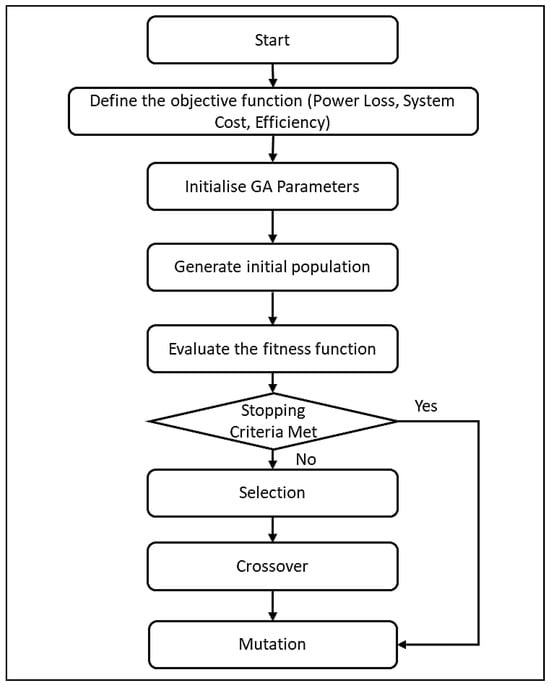 Start

Define the objective function (Power Loss, System Cost, Efficiency)

Initialise GA Parameters

Generate initial population

Evaluate the fitness function

Stopping Criteria Met

Yes

No

Selection

Crossover

Mutation